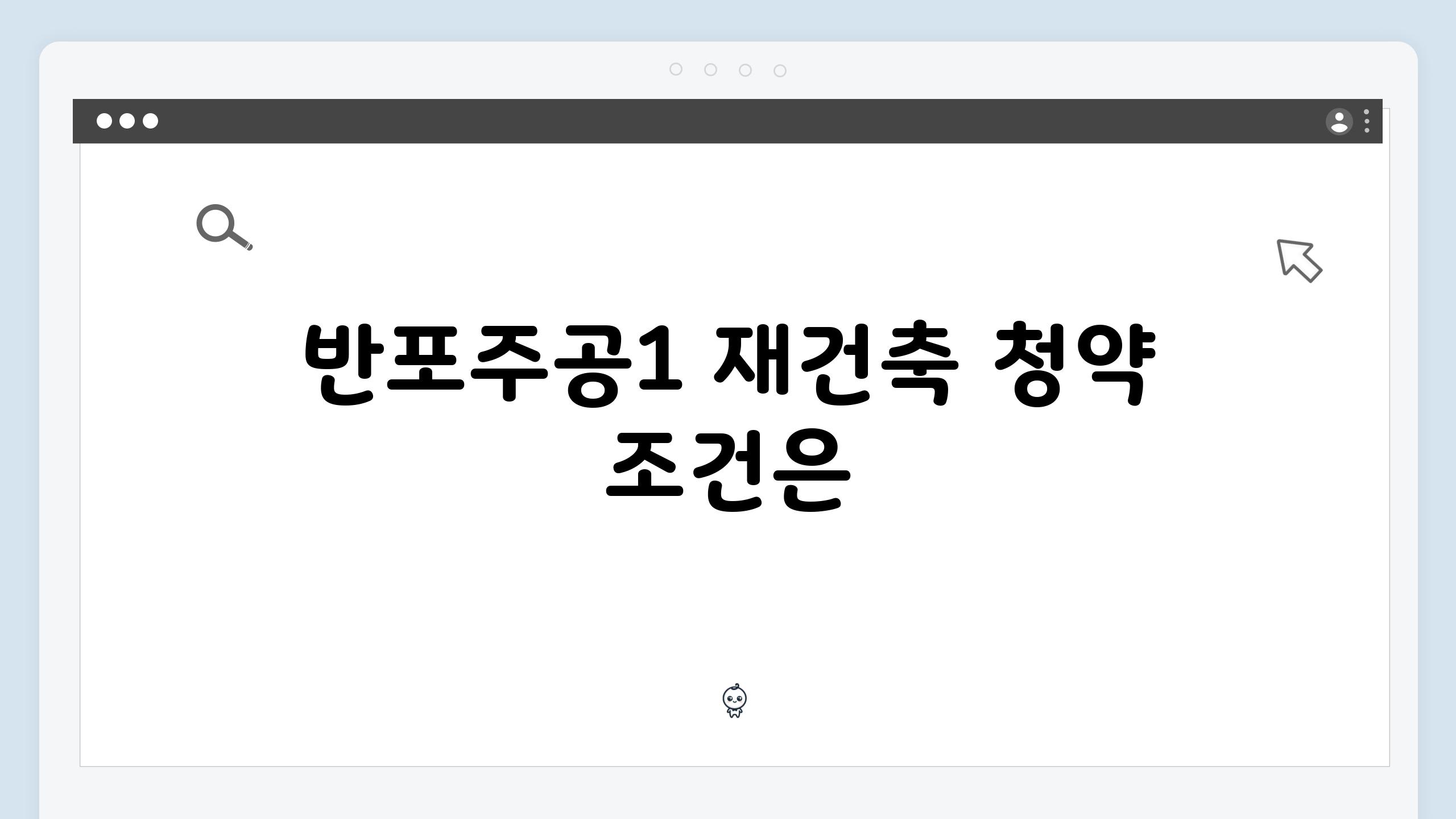 반포주공1 재건축 청약 조건은